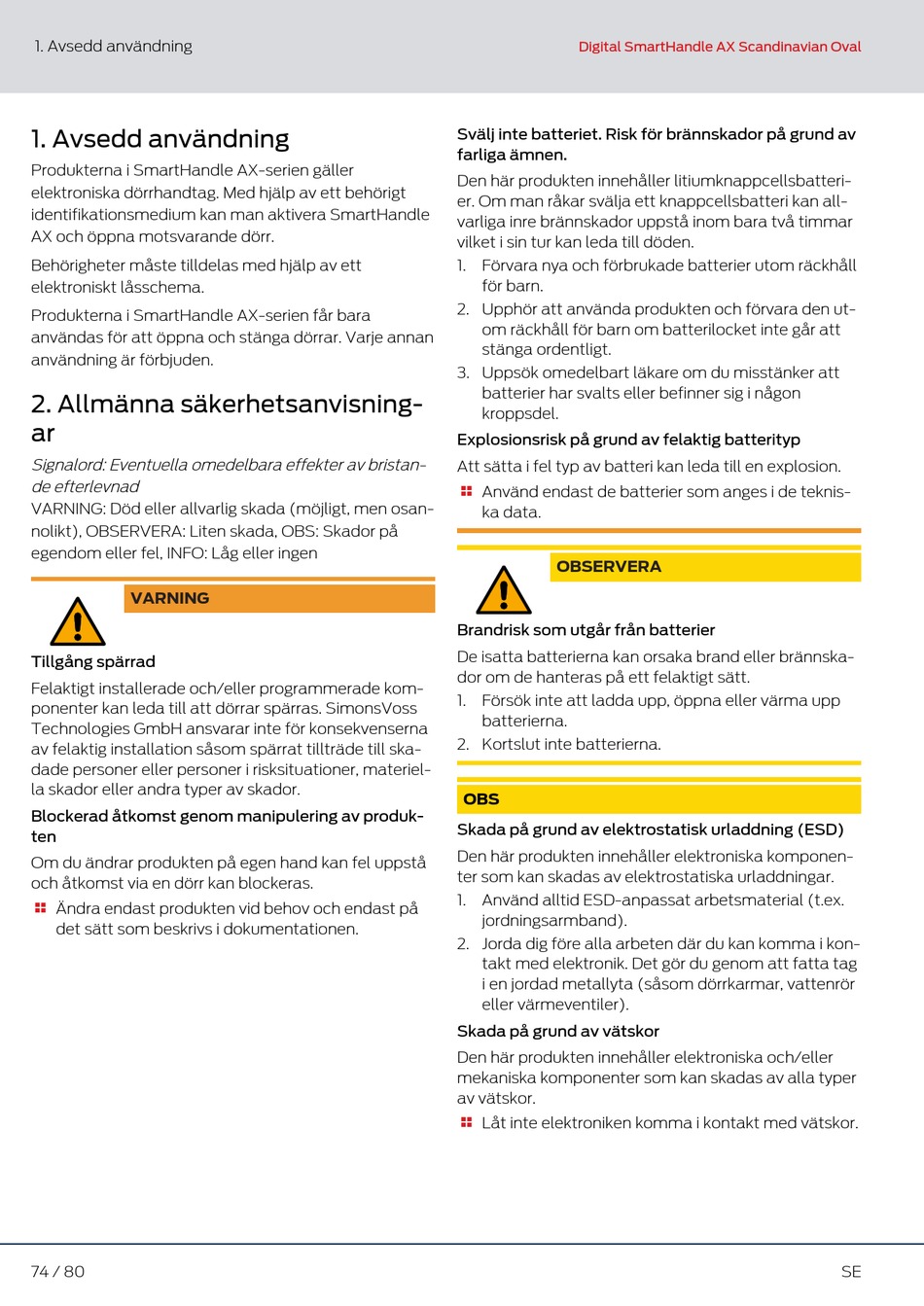 1. Avsedd användning

Digital SmartHandle AX Scandinavian Oval

1. Avsedd användning

Produkterna i SmartHandle AX-serien gäller elektroniska dörrhandtag. Med hjälp av ett behörigt identifikationsmedium kan man aktivera SmartHandle AX och öppna motsvarande dörr.

Behörigheter måste tilldelas med hjälp av ett elektroniskt låsschema.

Produkterna i SmartHandle AX-serien får bara användas för att öppna och stänga dörrar. Varje annan användning är förbjuden.

2. Allmänna säkerhetsanvisningar

Signalord: Eventuella omedelbara effekter av bristande efterlevnad
VARNING: Död eller allvarlig skada (möjligt, men osannolikt), OBSERVERA: Liten skada, OBS: Skador på egendom eller fel, INFO: Låg eller ingen

VARNING

Tillgång spärrad

Felaktigt installerade och/eller programmerade komponenter kan leda till att dörrar spärras. SimonsVoss Technologies GmbH ansvarar inte för konsekvenserna av felaktig installation såsom spärrat tillträde till skadade personer eller personer i risksituationer, materiella skador eller andra typer av skador.

Blockerad åtkomst genom manipulering av produkten

Om du ändrar produkten på egen hand kan fel uppstå och åtkomst via en dörr kan blockeras.

Ändra endast produkten vid behov och endast på det sätt som beskrivs i dokumentationen.

Svälj inte batteriet. Risk för brännskador på grund av farliga ämnen.

Den här produkten innehåller litiumknappcellsbatterier. Om man råkar svälja ett knappcellsbatteri kan allvarliga inre brännskador uppstå inom bara två timmar vilket i sin tur kan leda till döden.

1. Förvara nya och förbrukade batterier utom räckhåll för barn.
2. Upphör att använda produkten och förvara den utom räckhåll för barn om batterilocket inte går att stänga ordentligt.
3. Uppsök omedelbart läkare om du misstänker att batterier har svalts eller befinner sig i någon kroppsdel.

Explosionsrisk på grund av felaktig batterityp

Att sätta i fel typ av batteri kan leda till en explosion.

Använd endast de batterier som anges i de tekniska data.

OBSERVERA

Brandrisk som utgår från batterier

De isatta batterierna kan orsaka brand eller brännskador om de hanteras på ett felaktigt sätt.

1. Försök inte att ladda upp, öppna eller värma upp batterierna.
2. Kortslut inte batterierna.

OBS

Skada på grund av elektrostatisk urladdning (ESD)

Den här produkten innehåller elektroniska komponenter som kan skadas av elektrostatiska urladdningar.

1. Använd alltid ESD-anpassat arbetsmaterial (t.ex. jordningsarmband).
2. Jorda dig före alla arbeten där du kan komma i kontakt med elektronik. Det gör du genom att fatta tag i en jordad metallyta (såsom dörrkarmar, vattenrör eller värmeventiler).

Skada på grund av vätskor

Den här produkten innehåller elektroniska och/eller mekaniska komponenter som kan skadas av alla typer av vätskor.

Låt inte elektroniken komma i kontakt med vätskor.

74 / 80

SE